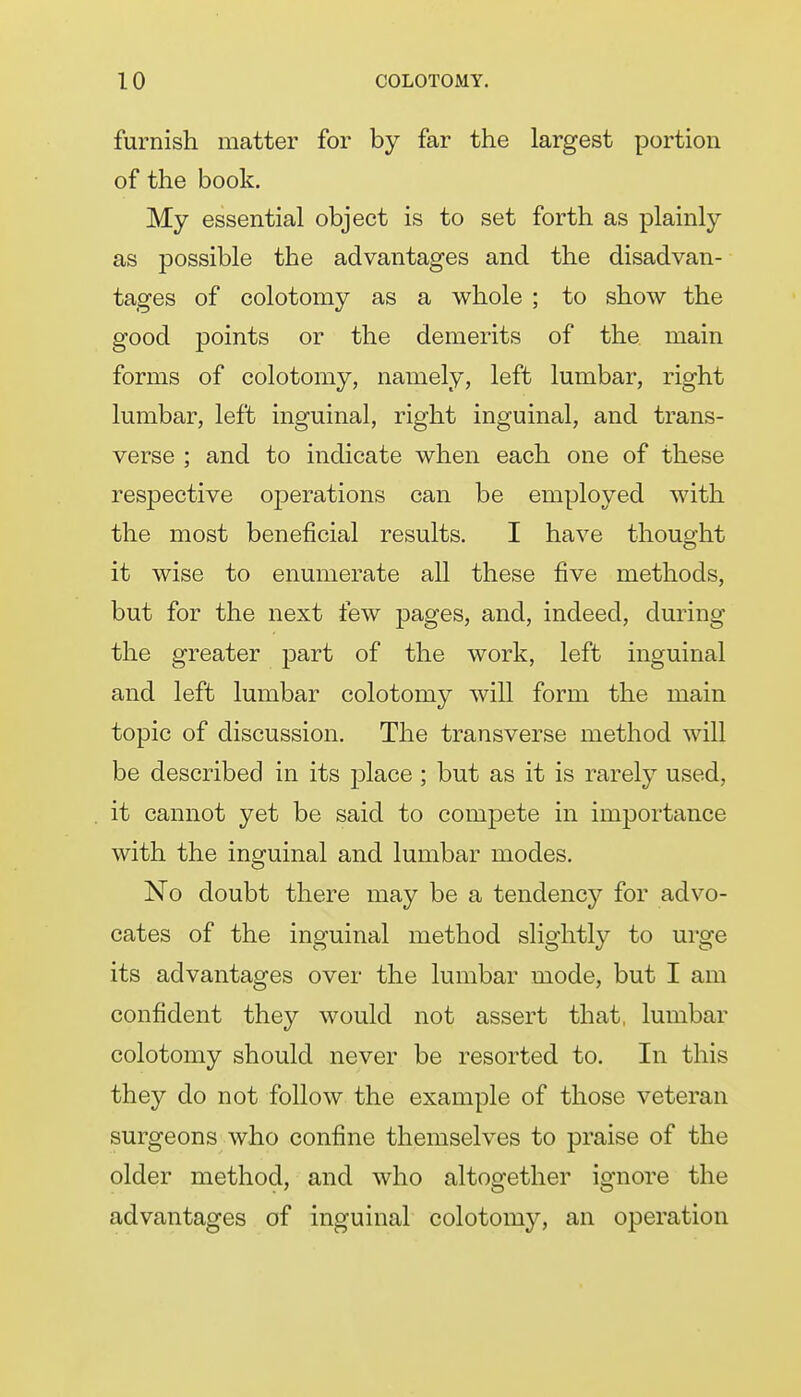 10 COLOTOMY.

furnish matter for by far the largest portion of the book.

My essential object is to set forth as plainly as possible the advantages and the disadvantages of colotomy as a whole ; to show the good points or the demerits of the main forms of colotomy, namely, left lumbar, right lumbar, left inguinal, right inguinal, and transverse ; and to indicate when each one of these respective operations can be employed with the most beneficial results. I have thought it wise to enumerate all these five methods, but for the next few pages, and, indeed, during the greater part of the work, left inguinal and left lumbar colotomy will form the main topic of discussion. The transverse method will be described in its place ; but as it is rarely used, it cannot yet be said to compete in importance with the inguinal and lumbar modes.

No doubt there may be a tendency for advocates of the inguinal method slightly to urge its advantages over the lumbar mode, but I am confident they would not assert that, lumbar colotomy should never be resorted to. In this they do not follow the example of those veteran surgeons who confine themselves to praise of the older method, and who altogether ignore the advantages of inguinal colotomy, an operation